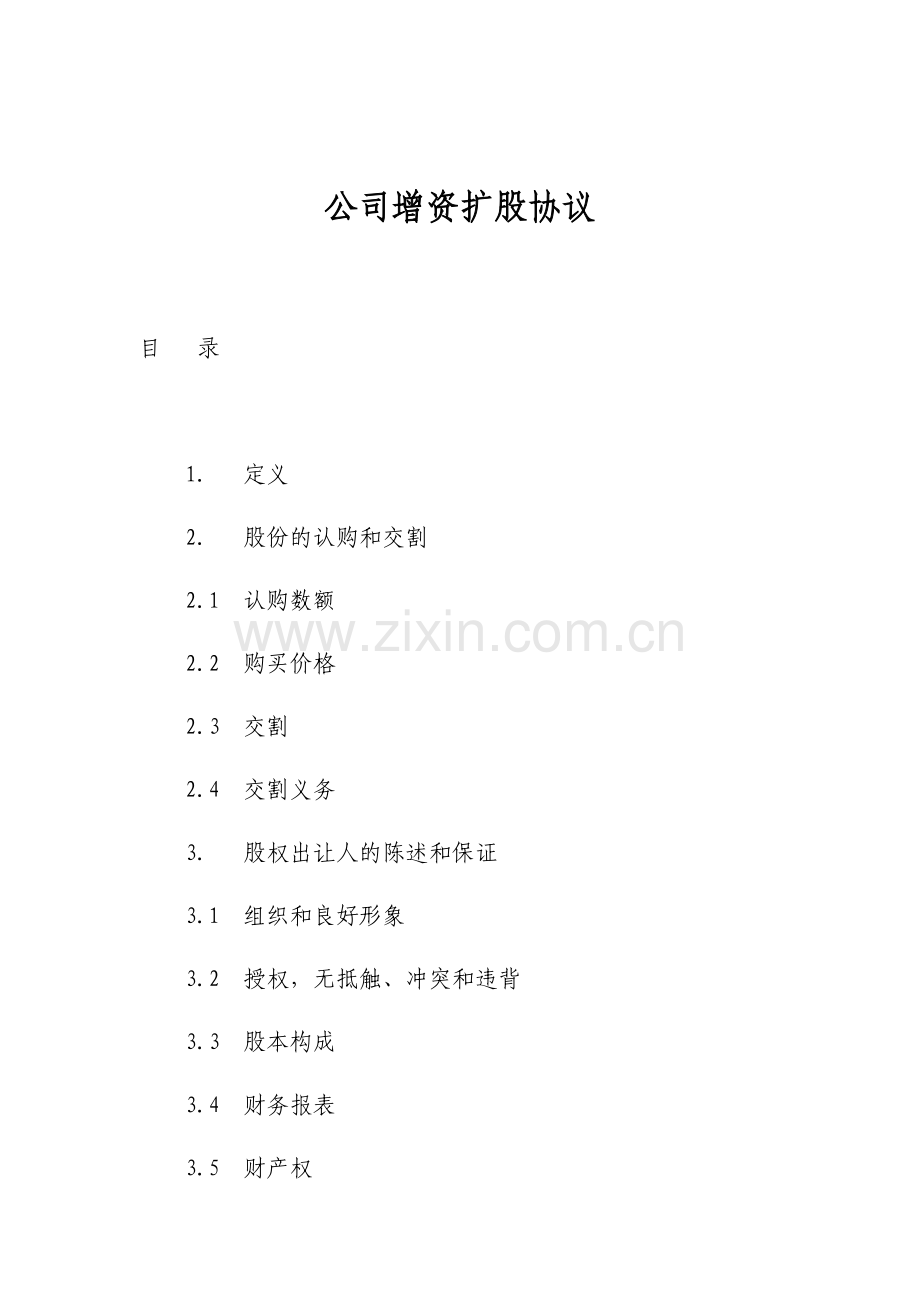 公司增资扩股协议

目　录

1.　定义

2.　股份的认购和交割

2.1　认购数额

www.zixin.com.cn

2.2　购买价格

2.3　交割

2.4　交割义务

3.　股权出让人的陈述和保证

3.1　组织和良好形象

3.2　授权，无抵触、冲突和违背

3.3　股本构成

3.4　财务报表

3.5　财产权